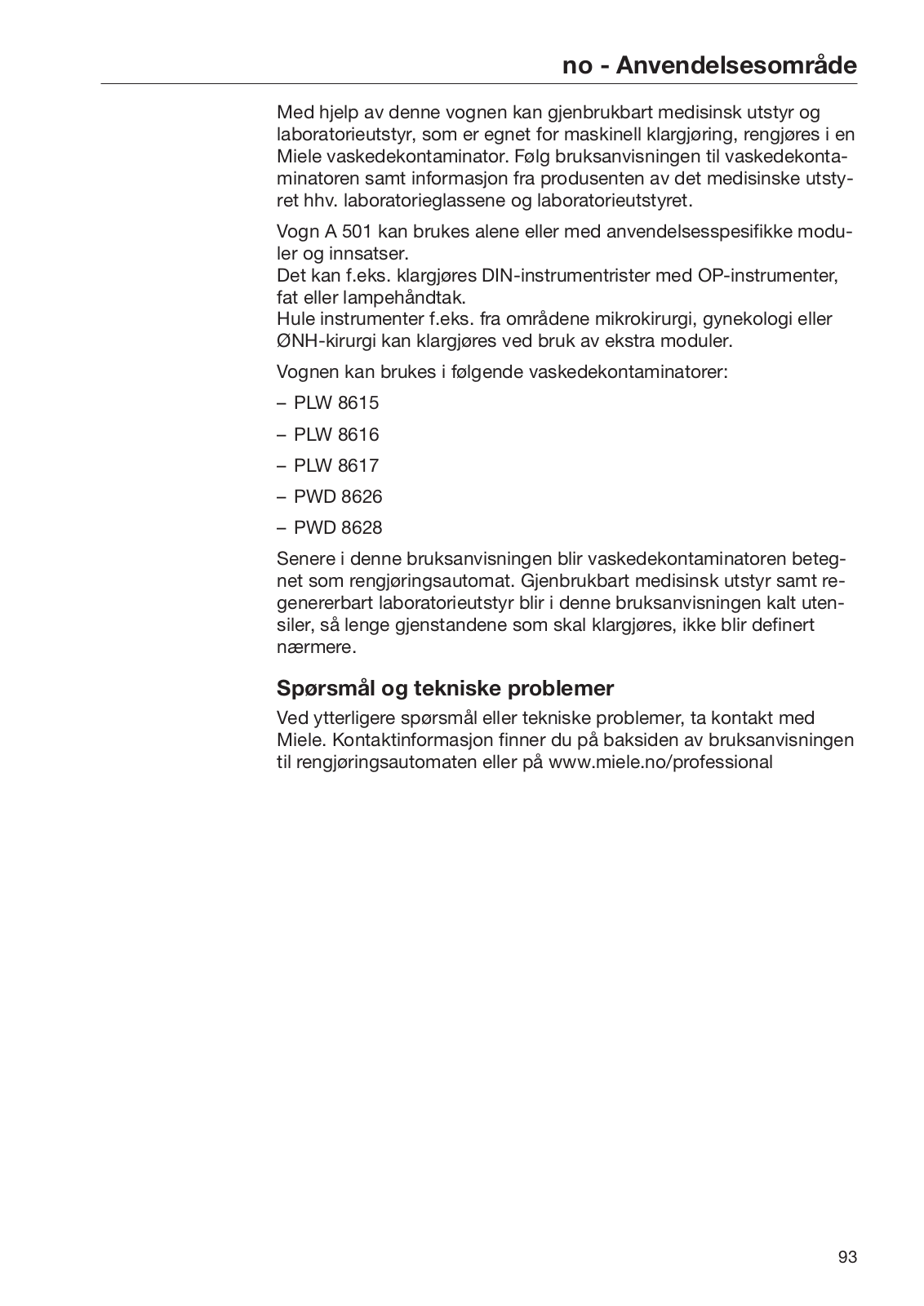 no - Anvendelsesområde

Med hjelp av denne vognen kan gjenbrukbart medisinsk utstyr og laboratorieutstyr, som er egnet for maskinell klargjøring, rengjøres i en Miele vaskedekontaminator. Følg bruksanvisningen til vaskedekontaminatoren samt informasjon fra produsenten av det medisinske utstyret hhv. laboratorieglassene og laboratorieutstyret.

Vogn A 501 kan brukes alene eller med anvendelsesspesifikke moduler og innsatser.
Det kan f.eks. klargjøres DIN-instrumentrister med OP-instrumenter, fat eller lampehåndtak.
Hule instrumenter f.eks. fra områdene mikrokirurgi, gynekologi eller ØNH-kirurgi kan klargjøres ved bruk av ekstra moduler.

Vognen kan brukes i følgende vaskedekontaminatorer:

– PLW 8615

– PLW 8616

– PLW 8617

– PWD 8626

– PWD 8628

Senere i denne bruksanvisningen blir vaskedekontaminatoren betegnet som rengjøringsautomat. Gjenbrukbart medisinsk utstyr samt regenererbart laboratorieutstyr blir i denne bruksanvisningen kalt utensiler, så lenge gjenstandene som skal klargjøres, ikke blir definert nærmere.

Spørsmål og tekniske problemer

Ved ytterligere spørsmål eller tekniske problemer, ta kontakt med Miele. Kontaktinformasjon finner du på baksiden av bruksanvisningen til rengjøringsautomaten eller på www.miele.no/professional

93